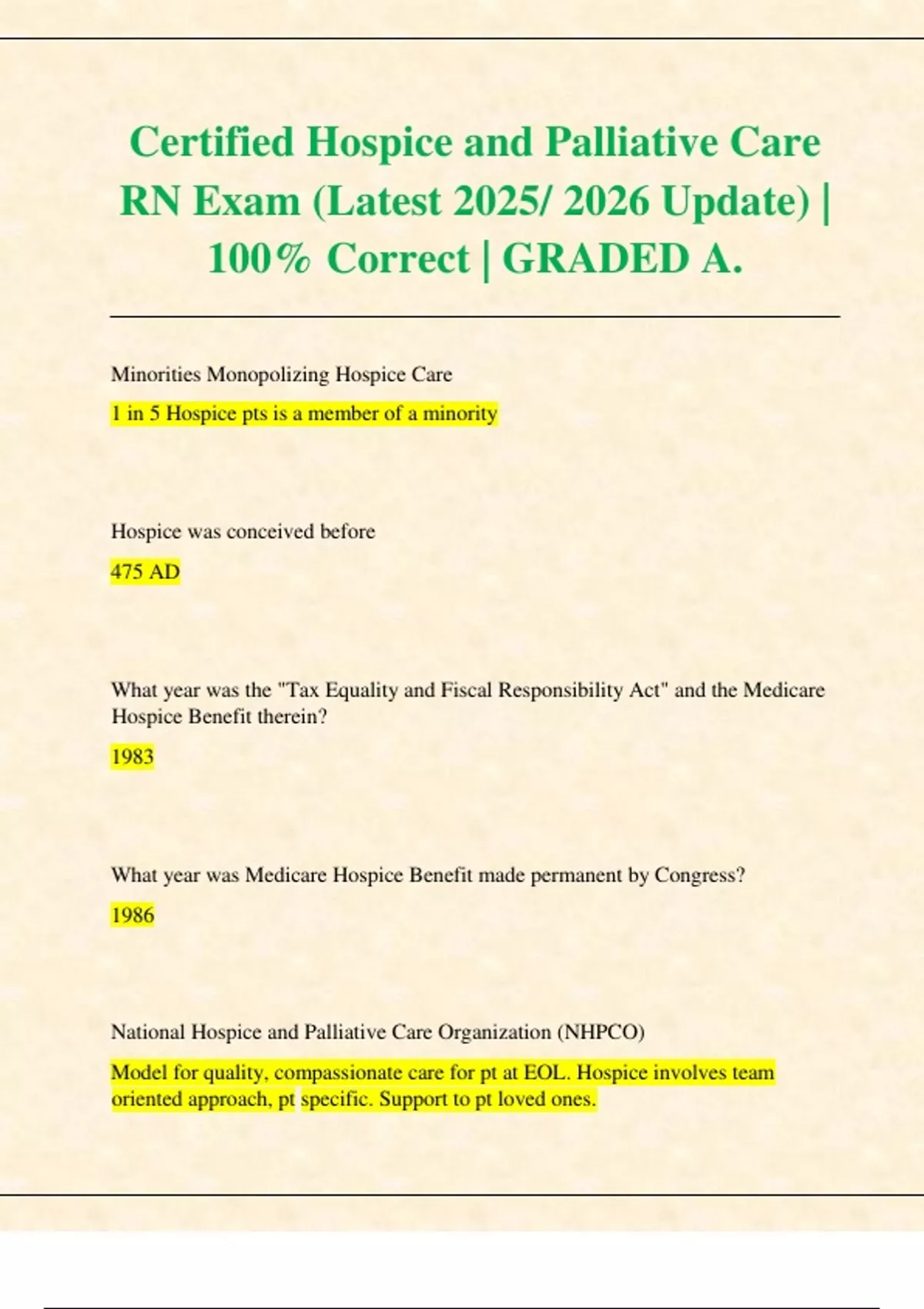 Certified Hospice and Palliative Care RN Exam (Latest 2025/ 2026 Update) | 100% Correct | GRADED A.

Minorities Monopolizing Hospice Care

1 in 5 Hospice pts is a member of a minority

Hospice was conceived before

475 AD

What year was the "Tax Equality and Fiscal Responsibility Act" and the Medicare Hospice Benefit therein?

1983

What year was Medicare Hospice Benefit made permanent by Congress?

1986

National Hospice and Palliative Care Organization (NHPCO)

Model for quality, compassionate care for pt at EOL. Hospice involves team oriented approach, pt specific. Support to pt loved ones.